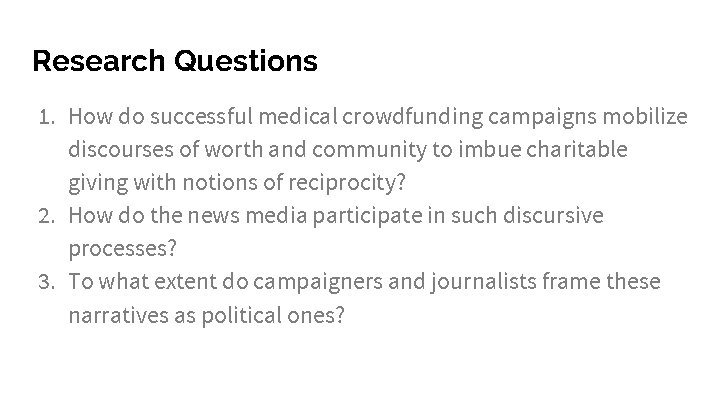 Research Questions

1. How do successful medical crowdfunding campaigns mobilize discourses of worth and community to imbue charitable giving with notions of reciprocity?
2. How do the news media participate in such discursive processes?
3. To what extent do campaigners and journalists frame these narratives as political ones?